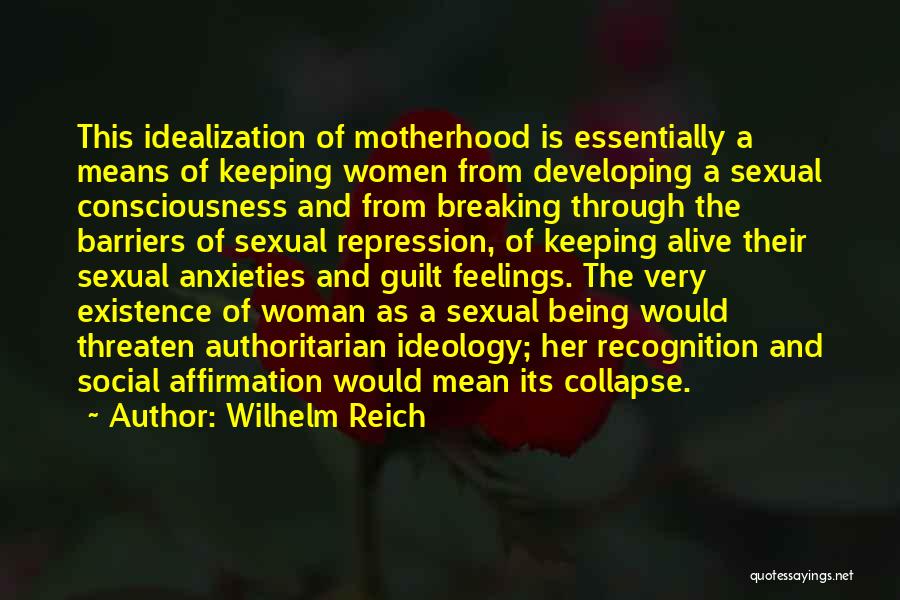 This idealization of motherhood is essentially a means of keeping women from developing a sexual consciousness and from breaking through the barriers of sexual repression, of keeping alive their sexual anxieties and guilt feelings. The very existence of woman as a sexual being would threaten authoritarian ideology; her recognition and social affirmation would mean its collapse.

~ Author: Wilhelm Reich

quotessayings.net